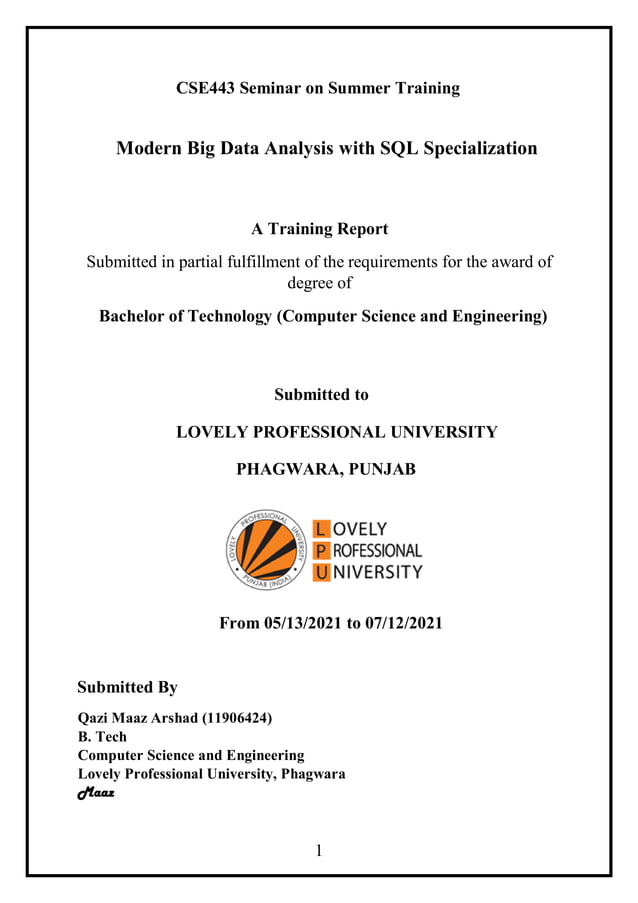 CSE443 Seminar on Summer Training

Modern Big Data Analysis with SQL Specialization

A Training Report

Submitted in partial fulfillment of the requirements for the award of degree of

Bachelor of Technology (Computer Science and Engineering)

Submitted to

LOVELY PROFESSIONAL UNIVERSITY

PHAGWARA, PUNJAB

LOVELY PROFESSIONAL UNIVERSITY PUNJAB (INDIA)

LOVELY PROFESSIONAL UNIVERSITY

From 05/13/2021 to 07/12/2021

Submitted By

Qazi Maaz Arshad (11906424)
B. Tech
Computer Science and Engineering
Lovely Professional University, Phagwara
Maaz

1